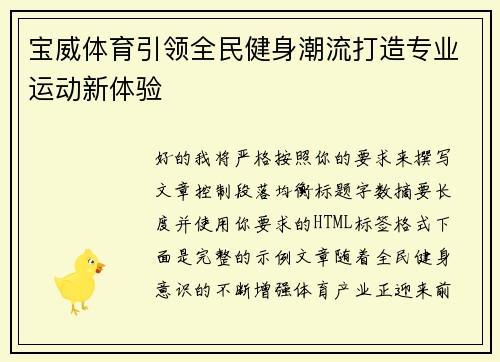 宝威体育引领全民健身潮流打造专业运动新体验

好的我将严格按照你的要求来撰写文章控制段落均衡标题字数摘要长度并使用你要求的HTML标签格式下面是完整的示例文章随着全民健身意识的不断增强体育产业正迎来前